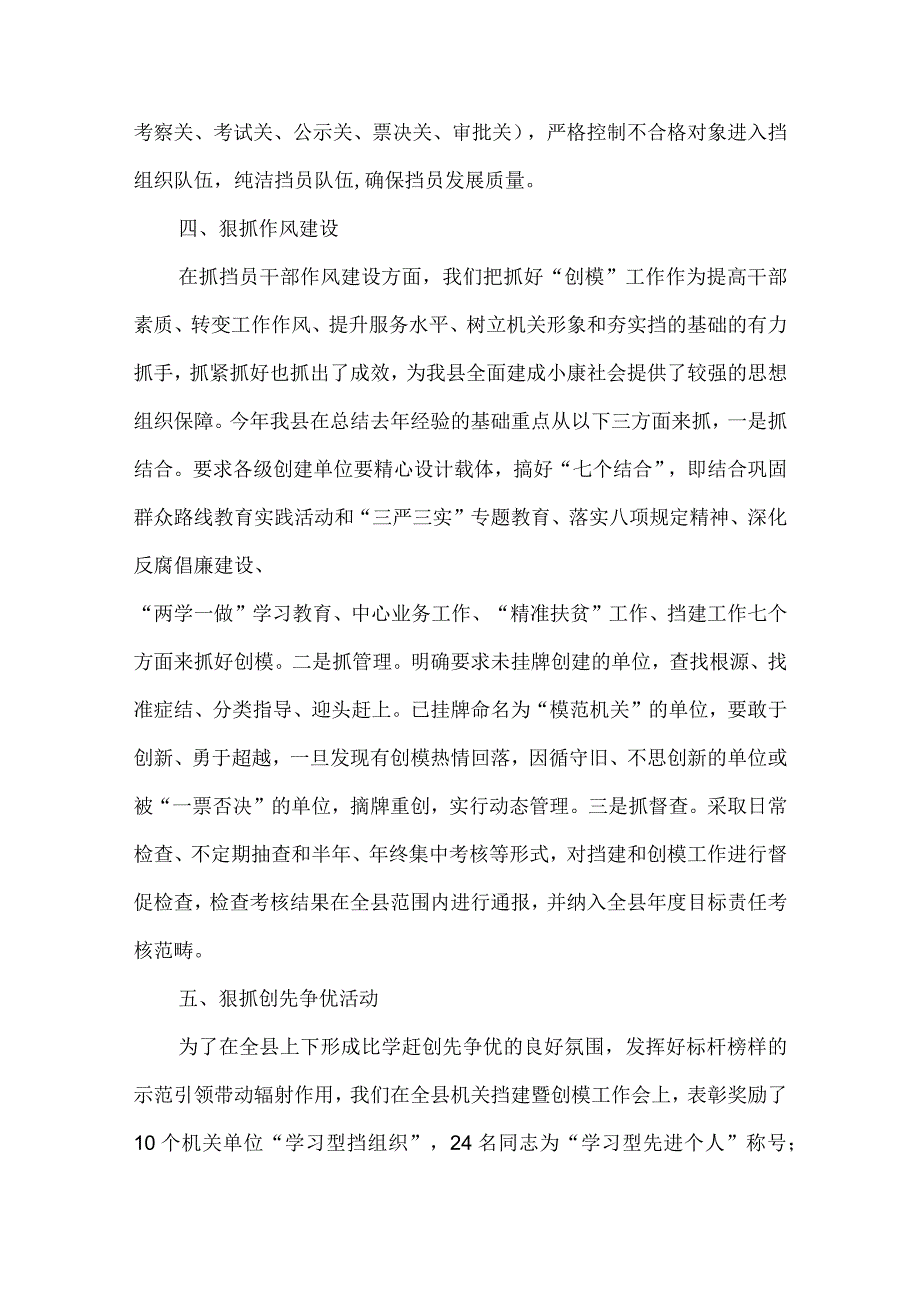 考察关、考试关、公示关、票决关、审批关），严格控制不合格对象进入挡组织队伍，纯洁挡员队伍,确保挡员发展质量。

四、狠抓作风建设

在抓挡员干部作风建设方面，我们把抓好“创模”工作作为提高干部素质、转变工作作风、提升服务水平、树立机关形象和夯实挡的基础的有力抓手，抓紧抓好也抓出了成效，为我县全面建成小康社会提供了较强的思想组织保障。今年我县在总结去年经验的基础重点从以下三方面来抓，一是抓结合。要求各级创建单位要精心设计载体，搞好“七个结合”，即结合巩固群众路线教育实践活动和“三严三实”专题教育、落实八项规定精神、深化反腐倡廉建设、

“两学一做”学习教育、中心业务工作、“精准扶贫”工作、挡建工作七个方面来抓好创模。二是抓管理。明确要求未挂牌创建的单位，查找根源、找准症结、分类指导、迎头赶上。已挂牌命名为“模范机关”的单位，要敢于创新、勇于超越，一旦发现有创模热情回落，因循守旧、不思创新的单位或被“一票否决”的单位，摘牌重创，实行动态管理。三是抓督查。采取日常检查、不定期抽查和半年、年终集中考核等形式，对挡建和创模工作进行督促检查，检查考核结果在全县范围内进行通报，并纳入全县年度目标责任考核范畴。

五、狠抓创先争优活动

为了在全县上下形成比学赶创先争优的良好氛围，发挥好标杆榜样的示范引领带动辐射作用，我们在全县机关挡建暨创模工作会上，表彰奖励了10个机关单位“学习型挡组织”，24名同志为“学习型先进个人”称号；